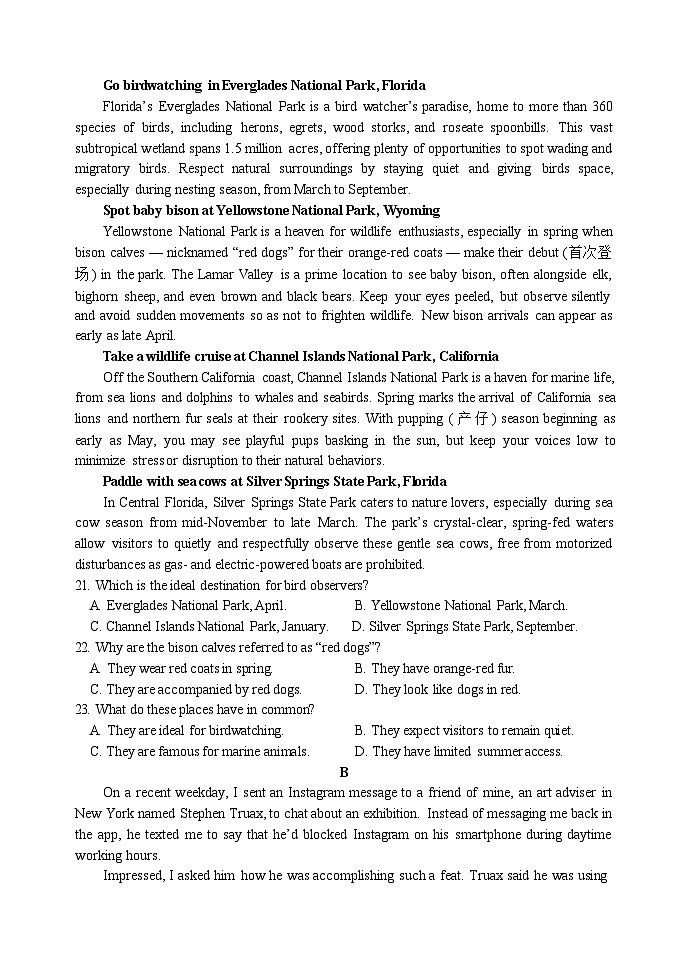 Go birdwatching in Everglades National Park, Florida

Florida's Everglades National Park is a bird watcher's paradise, home to more than 360 species of birds, including herons, egrets, wood storks, and roseate spoonbills. This vast subtropical wetland spans 1.5 million acres, offering plenty of opportunities to spot wading and migratory birds. Respect natural surroundings by staying quiet and giving birds space, especially during nesting season, from March to September.

Spot baby bison at Yellowstone National Park, Wyoming

Yellowstone National Park is a heaven for wildlife enthusiasts, especially in spring when bison calves — nicknamed "red dogs" for their orange-red coats — make their debut (首次登场) in the park. The Lamar Valley is a prime location to see baby bison, often alongside elk, bighorn sheep, and even brown and black bears. Keep your eyes peeled, but observe silently and avoid sudden movements so as not to frighten wildlife. New bison arrivals can appear as early as late April.

Take a wildlife cruise at Channel Islands National Park, California

Off the Southern California coast, Channel Islands National Park is a haven for marine life, from sea lions and dolphins to whales and seabirds. Spring marks the arrival of California sea lions and northern fur seals at their rookery sites. With pupping (产仔) season beginning as early as May, you may see playful pups basking in the sun, but keep your voices low to minimize stress or disruption to their natural behaviors.

Paddle with sea cows at Silver Springs State Park, Florida

In Central Florida, Silver Springs State Park caters to nature lovers, especially during sea cow season from mid-November to late March. The park's crystal-clear, spring-fed waters allow visitors to quietly and respectfully observe these gentle sea cows, free from motorized disturbances as gas- and electric-powered boats are prohibited.

21. Which is the ideal destination for bird observers?
A. Everglades National Park, April.
B. Yellowstone National Park, March.
C. Channel Islands National Park, January.
D. Silver Springs State Park, September.

22. Why are the bison calves referred to as "red dogs"?
A. They wear red coats in spring.
B. They have orange-red fur.
C. They are accompanied by red dogs.
D. They look like dogs in red.

23. What do these places have in common?
A. They are ideal for birdwatching.
B. They expect visitors to remain quiet.
C. They are famous for marine animals.
D. They have limited summer access.

B

On a recent weekday, I sent an Instagram message to a friend of mine, an art adviser in New York named Stephen Truax, to chat about an exhibition. Instead of messaging me back in the app, he texted me to say that he'd blocked Instagram on his smartphone during daytime working hours.

Impressed, I asked him how he was accomplishing such a feat. Truax said he was using